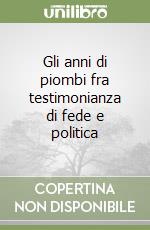 unilibro

Gli anni di piombi fra testimonianza di fede e politica

COPERTINA NON DISPONIBILE